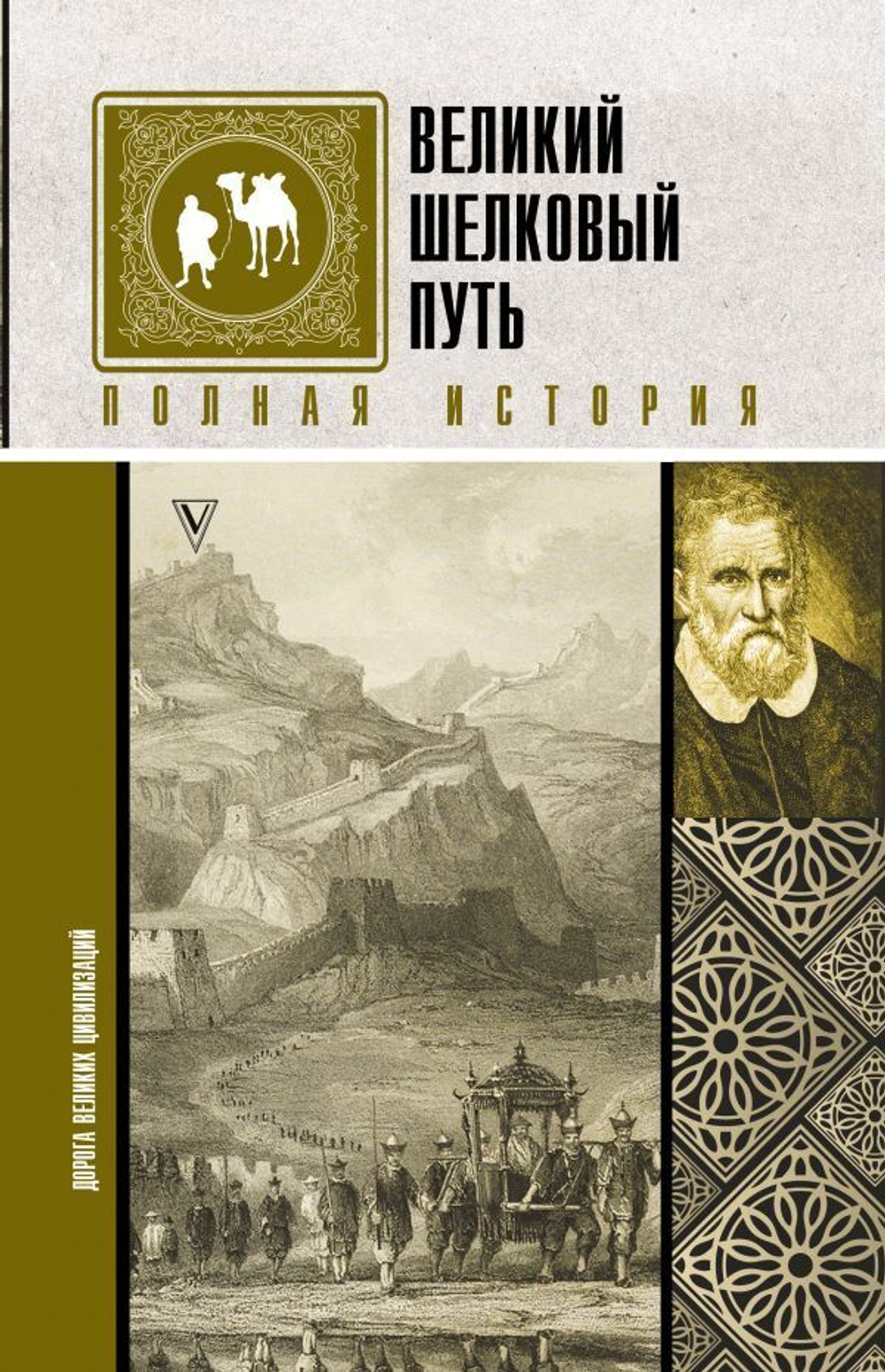 ВЕЛИКИЙ ШЕЛКОВЫЙ ПУТЬ

ПОЛНАЯ ИСТОРИЯ

ДОРОГА ВЕЛИКИХ ЦИВИЛИЗАЦИЙ